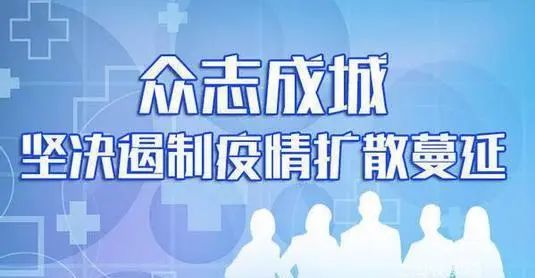 众志成城
坚决遏制疫情扩散蔓延